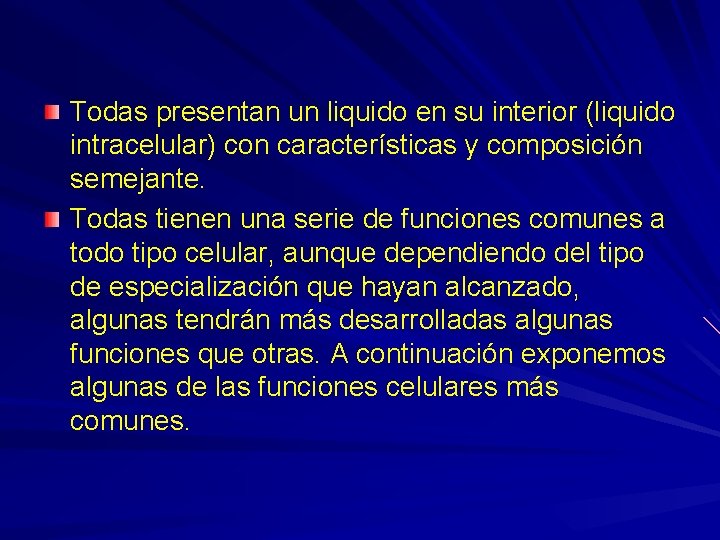 Todas presentan un liquido en su interior (liquido intracelular) con características y composición semejante.

Todas tienen una serie de funciones comunes a todo tipo celular, aunque dependiendo del tipo de especialización que hayan alcanzado, algunas tendrán más desarrolladas algunas funciones que otras. A continuación exponemos algunas de las funciones celulares más comunes.